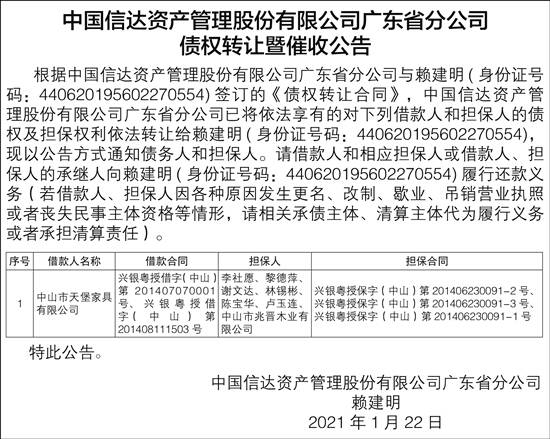 中国信达资产管理股份有限公司广东省分公司
债权转让暨催收公告

根据中国信达资产管理股份有限公司广东省分公司与赖建明（身份证号码：440620195602270554）签订的《债权转让合同》，中国信达资产管理股份有限公司广东省分公司已将依法享有的对下列借款人和担保人的债权及担保权利依法转让给赖建明（身份证号码：440620195602270554），现以公告方式通知债务人和担保人。请借款人和相应担保人或借款人、担保人的承继人向赖建明（身份证号码：440620195602270554）履行还款义务（若借款人、担保人因各种原因发生更名、改制、歇业、吊销营业执照或者丧失民事主体资格等情形，请相关承债主体、清算主体代为履行义务或者承担清算责任）。

| 序号 | 借款人名称 | 借款合同 | 担保人 | 担保合同 |
|---|---|---|---|---|
| 1 | 中山市天堡家具有限公司 | 兴银粤授借字（中山）第201407070001号、兴银粤授借字（中山）第201408111503号 | 李社愿、黎德萍、谢文达、林锡彬、陈宝华、卢玉连、中山市兆晋木业有限公司 | 兴银粤授保字（中山）第201406230091-2号、兴银粤授保字（中山）第201406230091-3号、兴银粤授保字（中山）第201406230091-1号 |

特此公告。

中国信达资产管理股份有限公司广东省分公司
赖建明
2021年1月22日